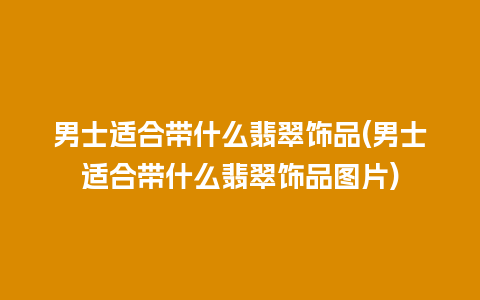 男士适合带什么翡翠饰品(男士适合带什么翡翠饰品图片)